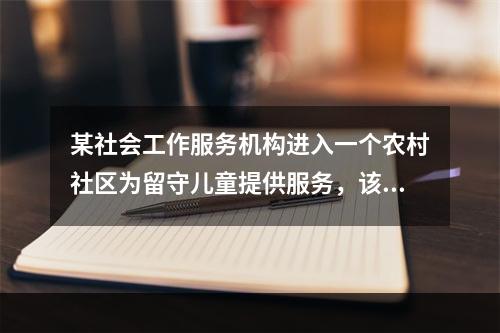 某社会工作服务机构进入一个农村社区为留守儿童提供服务，该...